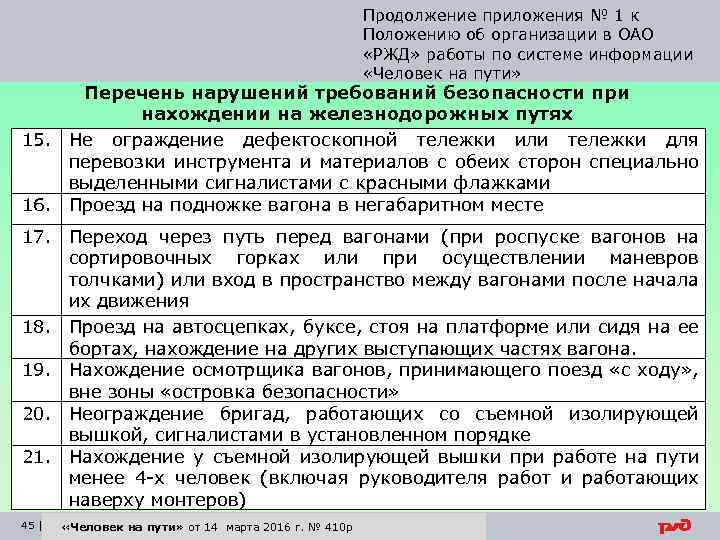 Продолжение приложения № 1 к Положению об организации в ОАО «РЖД» работы по системе информации «Человек на пути»

Перечень нарушений требований безопасности при нахождении на железнодорожных путях

| | |
|---|---|
| 15. | Не ограждение дефектоскопной тележки или тележки для перевозки инструмента и материалов с обеих сторон специально выделенными сигналистами с красными флажками |
| 16. | Проезд на подножке вагона в негабаритном месте |
| 17. | Переход через путь перед вагонами (при роспуске вагонов на сортировочных горках или при осуществлении маневров толчками) или вход в пространство между вагонами после начала их движения |
| 18. | Проезд на автосцепках, буксе, стоя на платформе или сидя на ее бортах, нахождение на других выступающих частях вагона. |
| 19. | Нахождение осмотрщика вагонов, принимающего поезд «с ходу», вне зоны «островка безопасности» |
| 20. | Неограждение бригад, работающих со съемной изолирующей вышкой, сигналистами в установленном порядке |
| 21. | Нахождение у съемной изолирующей вышки при работе на пути менее 4-х человек (включая руководителя работ и работающих наверху монтеров) |

45 | «Человек на пути» от 14 марта 2016 г. № 410р

РЖД